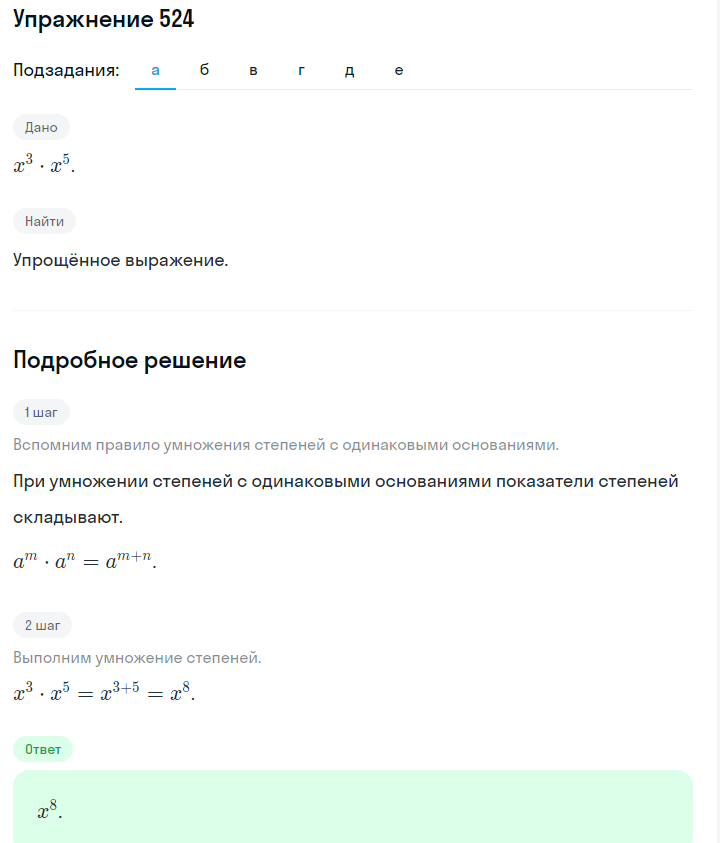 Упражнение 524

Подзадания: а б в г д е

Дано

$x^3 \cdot x^5$.

Найти

Упрощённое выражение.

Подробное решение

1 шаг

Вспомним правило умножения степеней с одинаковыми основаниями.

При умножении степеней с одинаковыми основаниями показатели степеней складывают.

$a^m \cdot a^n = a^{m+n}$.

2 шаг

Выполним умножение степеней.

$x^3 \cdot x^5 = x^{3+5} = x^8$.

Ответ

$x^8$.